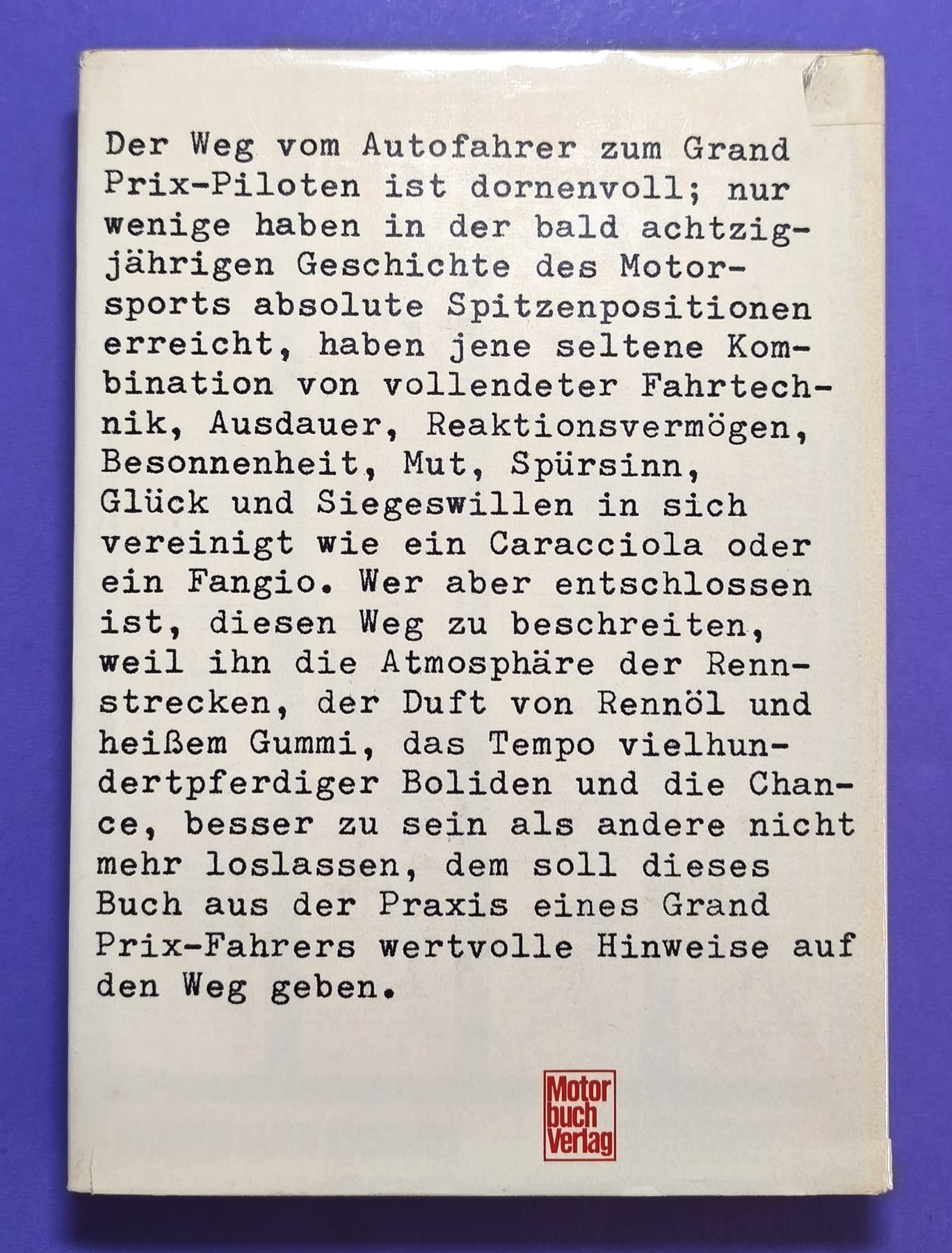 Der Weg vom Autofahrer zum Grand Prix-Piloten ist dornenvoll; nur wenige haben in der bald achtzigjährigen Geschichte des Motorsports absolute Spitzenpositionen erreicht, haben jene seltene Kombination von vollendeter Fahrtechnik, Ausdauer, Reaktionsvermögen, Besonnenheit, Mut, Spürsinn, Glück und Siegeswillen in sich vereinigt wie ein Caracciola oder ein Fangio. Wer aber entschlossen ist, diesen Weg zu beschreiten, weil ihn die Atmosphäre der Rennstrecken, der Duft von Rennöl und heißem Gummi, das Tempo vielhundertpferdiger Boliden und die Chance, besser zu sein als andere nicht mehr loslassen, dem soll dieses Buch aus der Praxis eines Grand Prix-Fahrers wertvolle Hinweise auf den Weg geben.

Motor buch Verlag